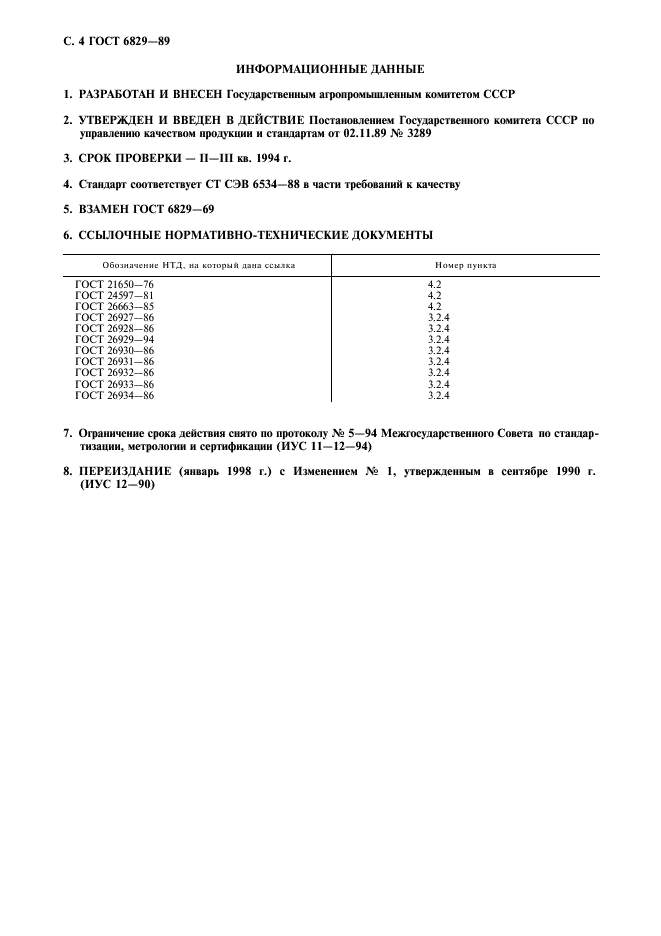 С. 4 ГОСТ 6829—89

ИНФОРМАЦИОННЫЕ ДАННЫЕ

1. РАЗРАБОТАН И ВНЕСЕН Государственным агропромышленным комитетом СССР

2. УТВЕРЖДЕН И ВВЕДЕН В ДЕЙСТВИЕ Постановлением Государственного комитета СССР по управлению качеством продукции и стандартам от 02.11.89 № 3289

3. СРОК ПРОВЕРКИ — II—III кв. 1994 г.

4. Стандарт соответствует СТ СЭВ 6534—88 в части требований к качеству

5. ВЗАМЕН ГОСТ 6829—69

6. ССЫЛОЧНЫЕ НОРМАТИВНО-ТЕХНИЧЕСКИЕ ДОКУМЕНТЫ

| Обозначение НТД, на который дана ссылка | Номер пункта |
|---|---|
| ГОСТ 21650—76 | 4.2 |
| ГОСТ 24597—81 | 4.2 |
| ГОСТ 26663—85 | 4.2 |
| ГОСТ 26927—86 | 3.2.4 |
| ГОСТ 26928—86 | 3.2.4 |
| ГОСТ 26929—94 | 3.2.4 |
| ГОСТ 26930—86 | 3.2.4 |
| ГОСТ 26931—86 | 3.2.4 |
| ГОСТ 26932—86 | 3.2.4 |
| ГОСТ 26933—86 | 3.2.4 |
| ГОСТ 26934—86 | 3.2.4 |

7. Ограничение срока действия снято по протоколу № 5—94 Межгосударственного Совета по стандартизации, метрологии и сертификации (ИУС 11—12—94)

8. ПЕРЕИЗДАНИЕ (январь 1998 г.) с Изменением № 1, утвержденным в сентябре 1990 г. (ИУС 12—90)